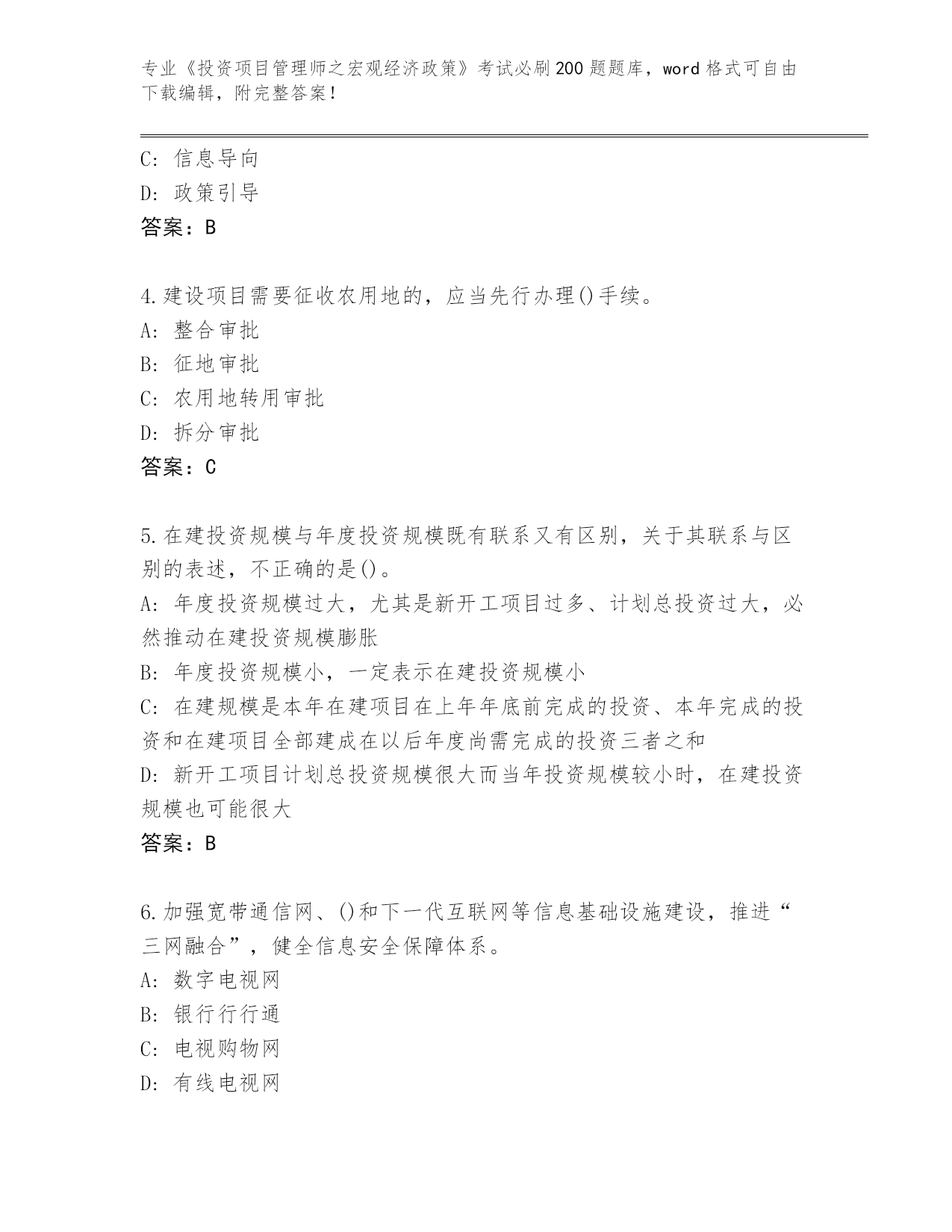 专业《投资项目管理师之宏观经济政策》考试必刷200题题库，word格式可自由下载编辑，附完整答案！

C：信息导向
D：政策引导
答案：B

4.建设项目需要征收农用地的，应当先行办理()手续。
A：整合审批
B：征地审批
C：农用地转用审批
D：拆分审批
答案：C

5.在建投资规模与年度投资规模既有联系又有区别，关于其联系与区别的表述，不正确的是()。
A：年度投资规模过大，尤其是新开工项目过多、计划总投资过大，必然推动在建投资规模膨胀
B：年度投资规模小，一定表示在建投资规模小
C：在建规模是本年在建项目在上年年底前完成的投资、本年完成的投资和在建项目全部建成在以后年度尚需完成的投资三者之和
D：新开工项目计划总投资规模很大而当年投资规模较小时，在建投资规模也可能很大
答案：B

6.加强宽带通信网、()和下一代互联网等信息基础设施建设，推进“三网融合”，健全信息安全保障体系。
A：数字电视网
B：银行行行通
C：电视购物网
D：有线电视网